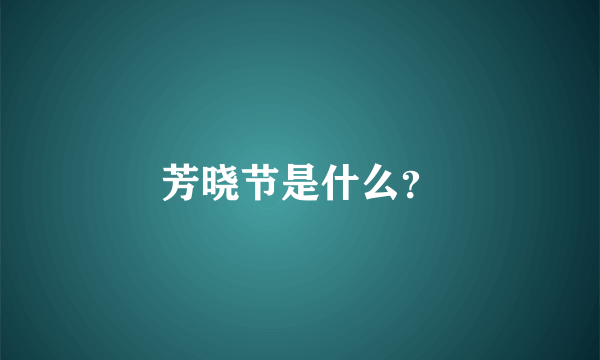 芳晓节是什么?